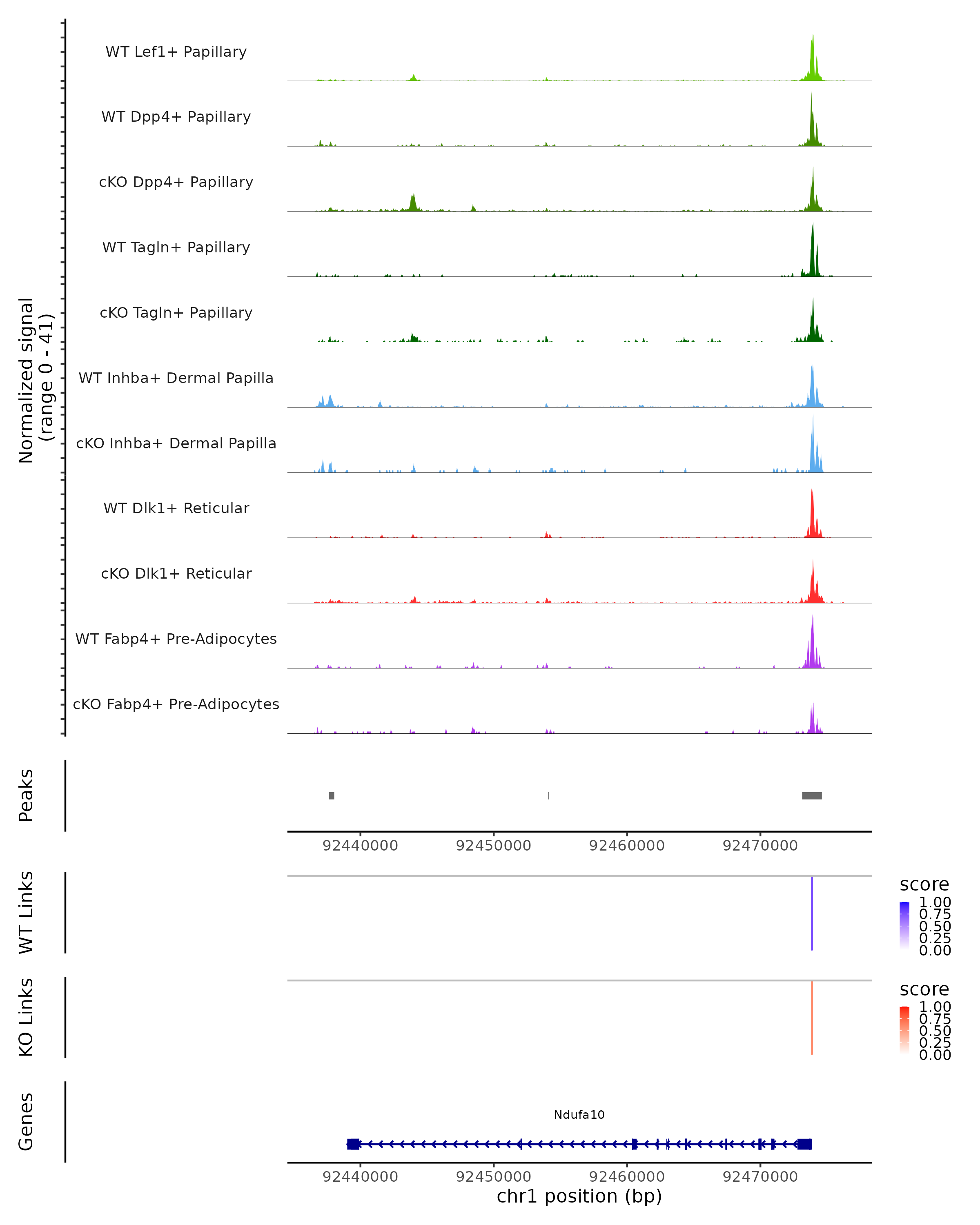 Normalized signal
(range 0 - 41)

WT Lef1+ Papillary

WT Dpp4+ Papillary

cKO Dpp4+ Papillary

WT Tagln+ Papillary

cKO Tagln+ Papillary

WT Inhba+ Dermal Papilla

cKO Inhba+ Dermal Papilla

WT Dlk1+ Reticular

cKO Dlk1+ Reticular

WT Fabp4+ Pre-Adipocytes

cKO Fabp4+ Pre-Adipocytes

Peaks

92440000 92450000 92460000 92470000

WT Links

score
1.00
0.75
0.50
0.25
0.00

KO Links

score
1.00
0.75
0.50
0.25
0.00

Genes

Ndufa10

92440000 92450000 92460000 92470000
chr1 position (bp)